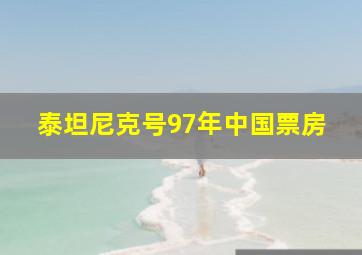 泰坦尼克号97年中国票房